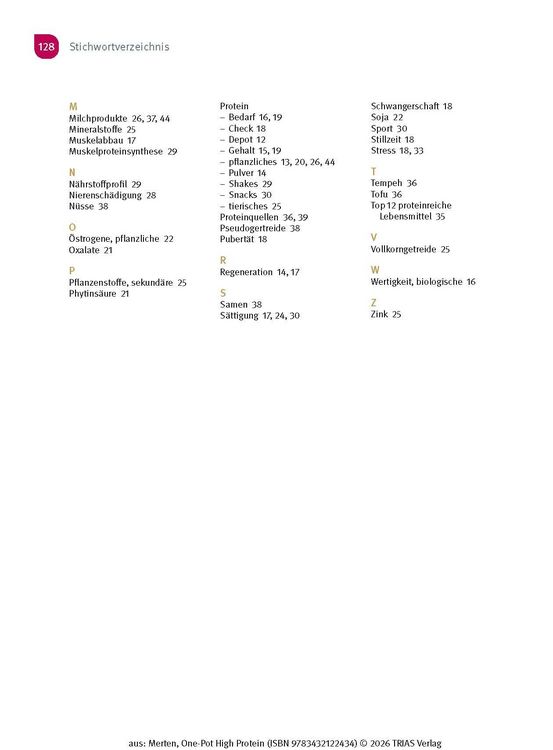 128 Stichwortverzeichnis

M
Milchprodukte 26, 37, 44
Mineralstoffe 25
Muskelabbau 17
Muskelproteinsynthese 29

N
Nährstoffprofil 29
Nierenschädigung 28
Nüsse 38

O
Östrogene, pflanzliche 22
Oxalate 21

P
Pflanzenstoffe, sekundäre 25
Phytinsäure 21

Protein
– Bedarf 16, 19
– Check 18
– Depot 12
– Gehalt 15, 19
– pflanzliches 13, 20, 26, 44
– Pulver 14
– Shakes 29
– Snacks 30
– tierisches 25
Proteinquellen 36, 39
Pseudogertreide 38
Pubertät 18

R
Regeneration 14, 17

S
Samen 38
Sättigung 17, 24, 30

Schwangerschaft 18
Soja 22
Sport 30
Stillzeit 18
Stress 18, 33

T
Tempeh 36
Tofu 36
Top 12 proteinreiche Lebensmittel 35

V
Vollkorngetreide 25

W
Wertigkeit, biologische 16

Z
Zink 25

aus: Merten, One-Pot High Protein (ISBN 9783432122434) © 2026 TRIAS Verlag